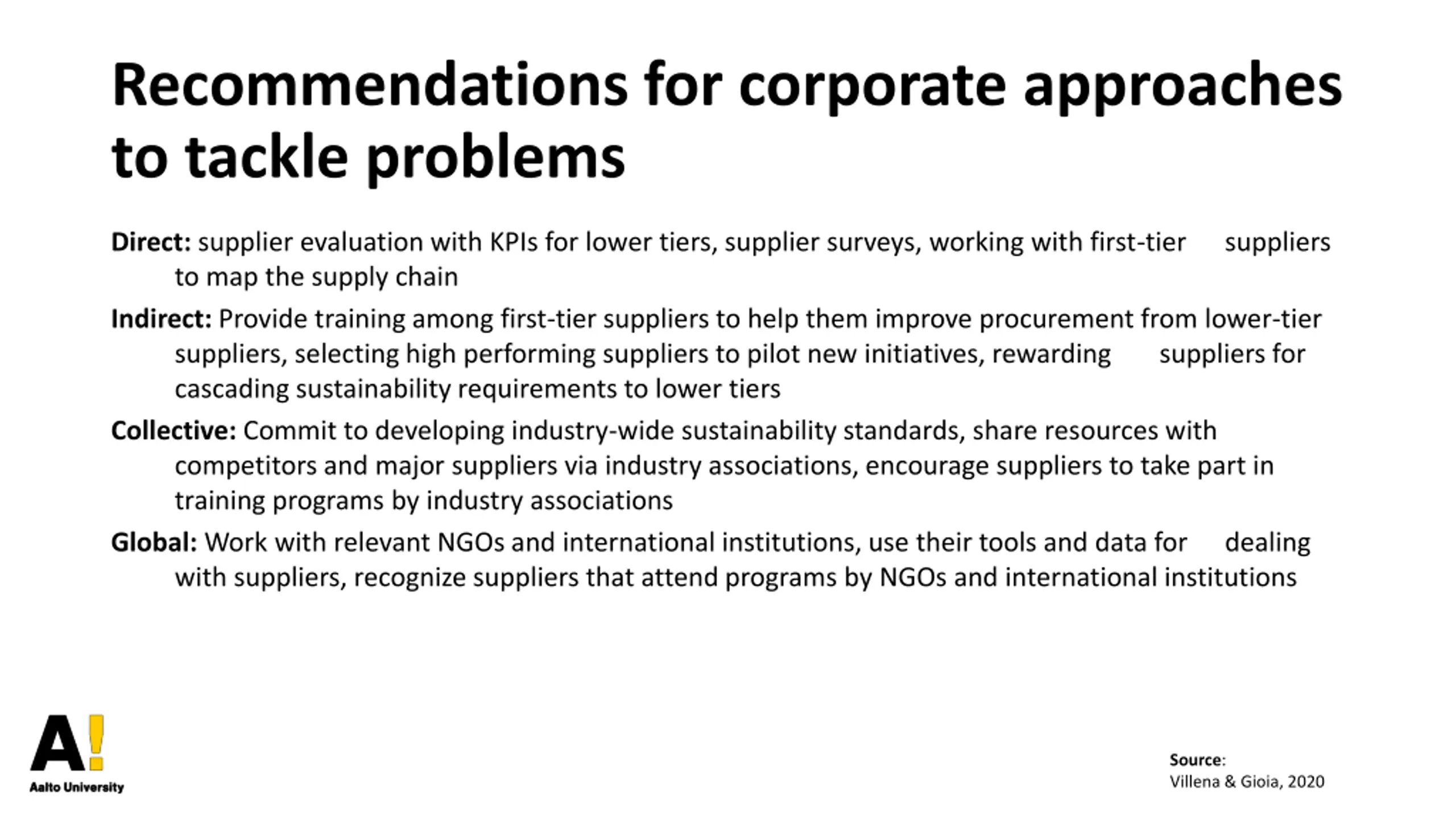 Recommendations for corporate approaches to tackle problems

Direct: supplier evaluation with KPIs for lower tiers, supplier surveys, working with first-tier suppliers to map the supply chain

Indirect: Provide training among first-tier suppliers to help them improve procurement from lower-tier suppliers, selecting high performing suppliers to pilot new initiatives, rewarding suppliers for cascading sustainability requirements to lower tiers

Collective: Commit to developing industry-wide sustainability standards, share resources with competitors and major suppliers via industry associations, encourage suppliers to take part in training programs by industry associations

Global: Work with relevant NGOs and international institutions, use their tools and data for dealing with suppliers, recognize suppliers that attend programs by NGOs and international institutions

A!
Aalto University

Source:
Villena & Gioia, 2020